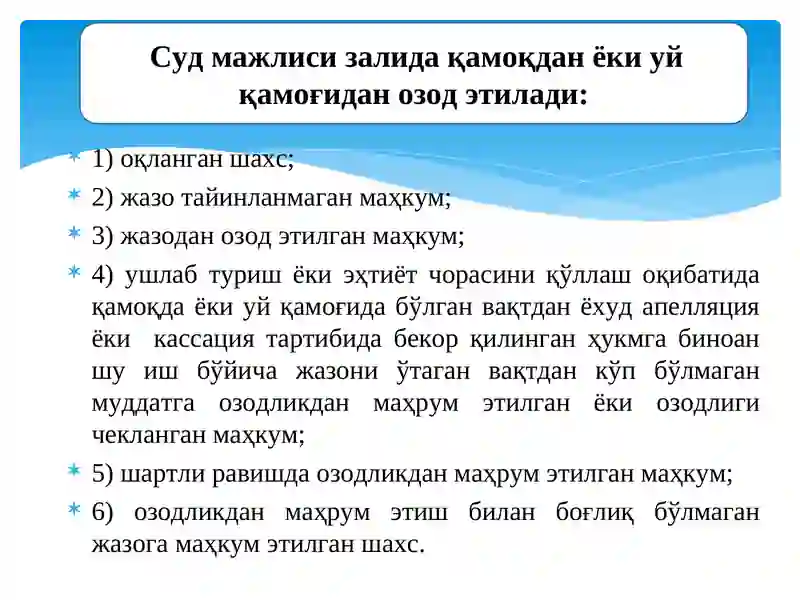 Суд мажлиси залида қамоқдан ёки уй қамоғидан озод этилади:

1) оқланган шахс;

2) жазо тайинланмаган маҳкум;

3) жазодан озод этилган маҳкум;

4) ушлаб туриш ёки эҳтиёт чорасини қўллаш оқибатида қамоқда ёки уй қамоғида бўлган вақтдан ёхуд апелляция ёки кассация тартибида бекор қилинган ҳукмга биноан шу иш бўйича жазони ўтаган вақтдан кўп бўлмаган муддатга озодликдан маҳрум этилган ёки озодлиги чекланган маҳкум;

5) шартли равишда озодликдан маҳрум этилган маҳкум;

6) озодликдан маҳрум этиш билан боғлиқ бўлмаган жазога маҳкум этилган шахс.